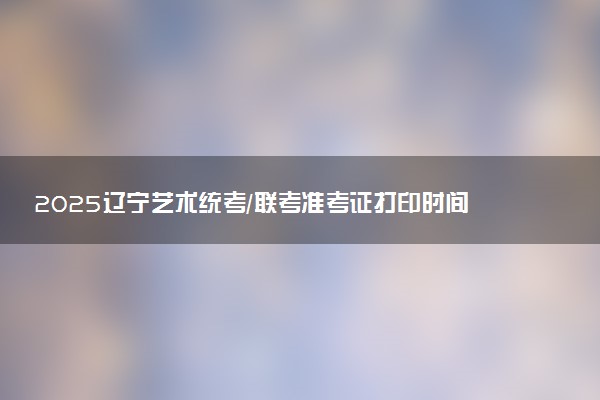 2025辽宁艺术统考/联考准考证打印时间